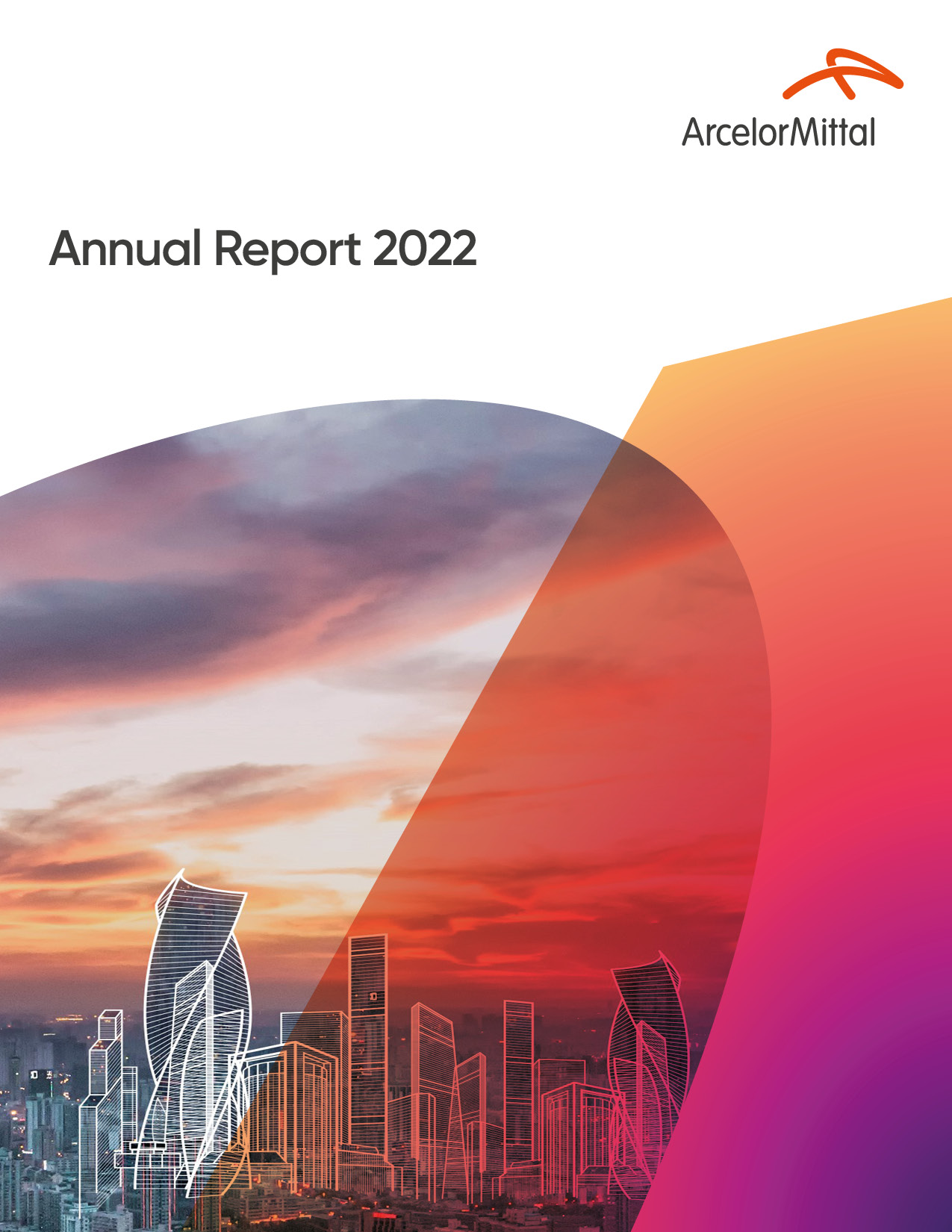 ArcelorMittal

Annual Report 2022